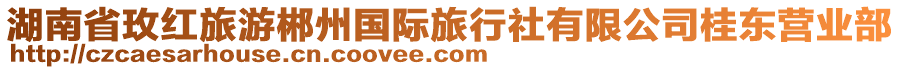 湖南省玫红旅游郴州国际旅行社有限公司桂东营业部
http://czcaesarhouse.cn.coovee.com